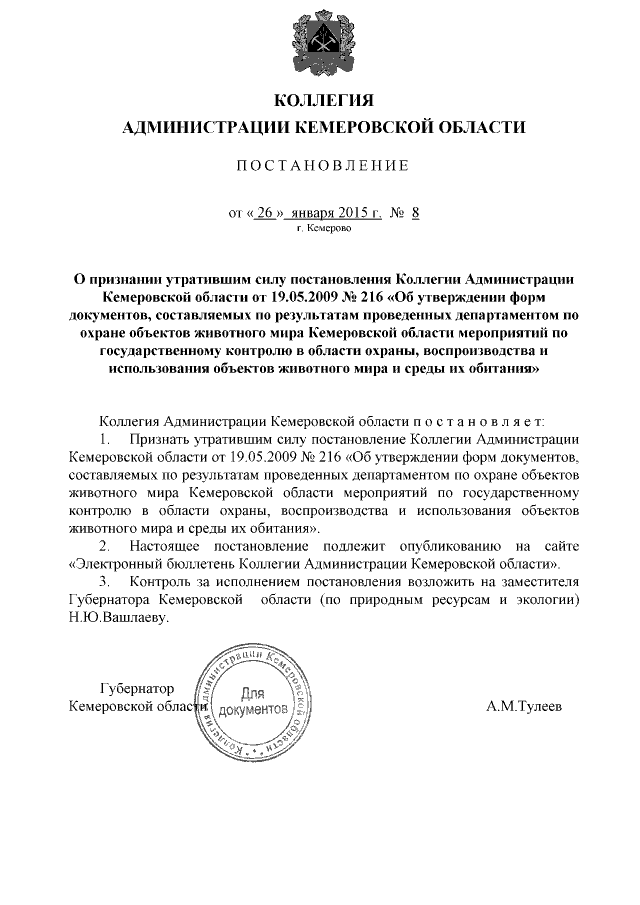 КОЛЛЕГИЯ
АДМИНИСТРАЦИИ КЕМЕРОВСКОЙ ОБЛАСТИ

ПОСТАНОВЛЕНИЕ

от « 26 » января 2015 г. № 8
г. Кемерово

О признании утратившим силу постановления Коллегии Администрации Кемеровской области от 19.05.2009 № 216 «Об утверждении форм документов, составляемых по результатам проведенных департаментом по охране объектов животного мира Кемеровской области мероприятий по государственному контролю в области охраны, воспроизводства и использования объектов животного мира и среды их обитания»

Коллегия Администрации Кемеровской области постановляет:

1. Признать утратившим силу постановление Коллегии Администрации Кемеровской области от 19.05.2009 № 216 «Об утверждении форм документов, составляемых по результатам проведенных департаментом по охране объектов животного мира Кемеровской области мероприятий по государственному контролю в области охраны, воспроизводства и использования объектов животного мира и среды их обитания».

2. Настоящее постановление подлежит опубликованию на сайте «Электронный бюллетень Коллегии Администрации Кемеровской области».

3. Контроль за исполнением постановления возложить на заместителя Губернатора Кемеровской области (по природным ресурсам и экологии) Н.Ю.Вашлаеву.

Губернатор
Кемеровской области

Коллегия Администрации Кемеровской области
Для документов

А.М.Тулеев